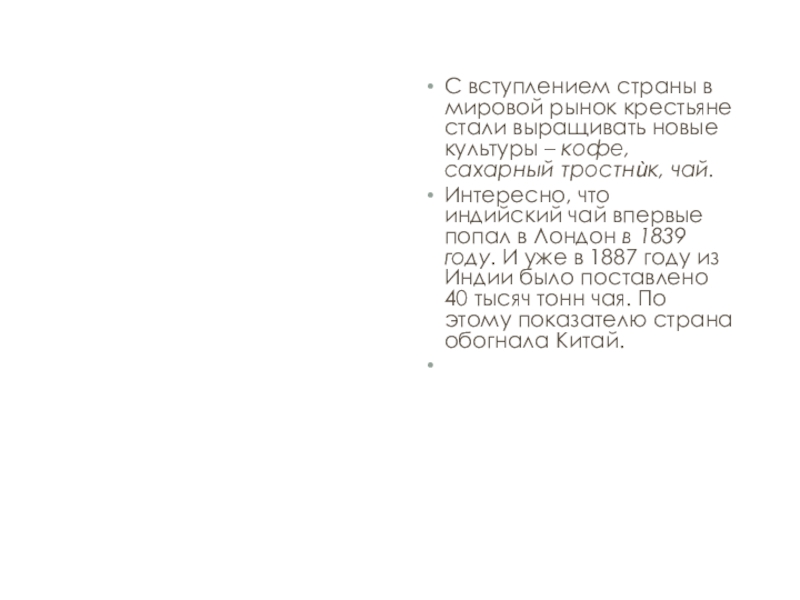 • С вступлением страны в мировой рынок крестьяне стали выращивать новые культуры – кофе, сахарный тростнѝк, чай.

• Интересно, что индийский чай впервые попал в Лондон в 1839 году. И уже в 1887 году из Индии было поставлено 40 тысяч тонн чая. По этому показателю страна обогнала Китай.

•